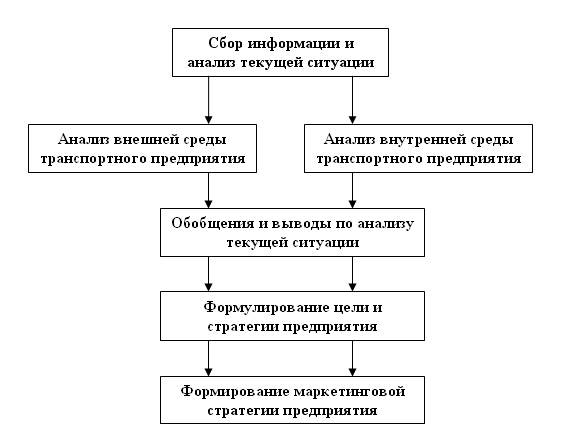 Сбор информации и анализ текущей ситуации

Анализ внешней среды транспортного предприятия

Анализ внутренней среды транспортного предприятия

Обобщения и выводы по анализу текущей ситуации

Формулирование цели и стратегии предприятия

Формирование маркетинговой стратегии предприятия